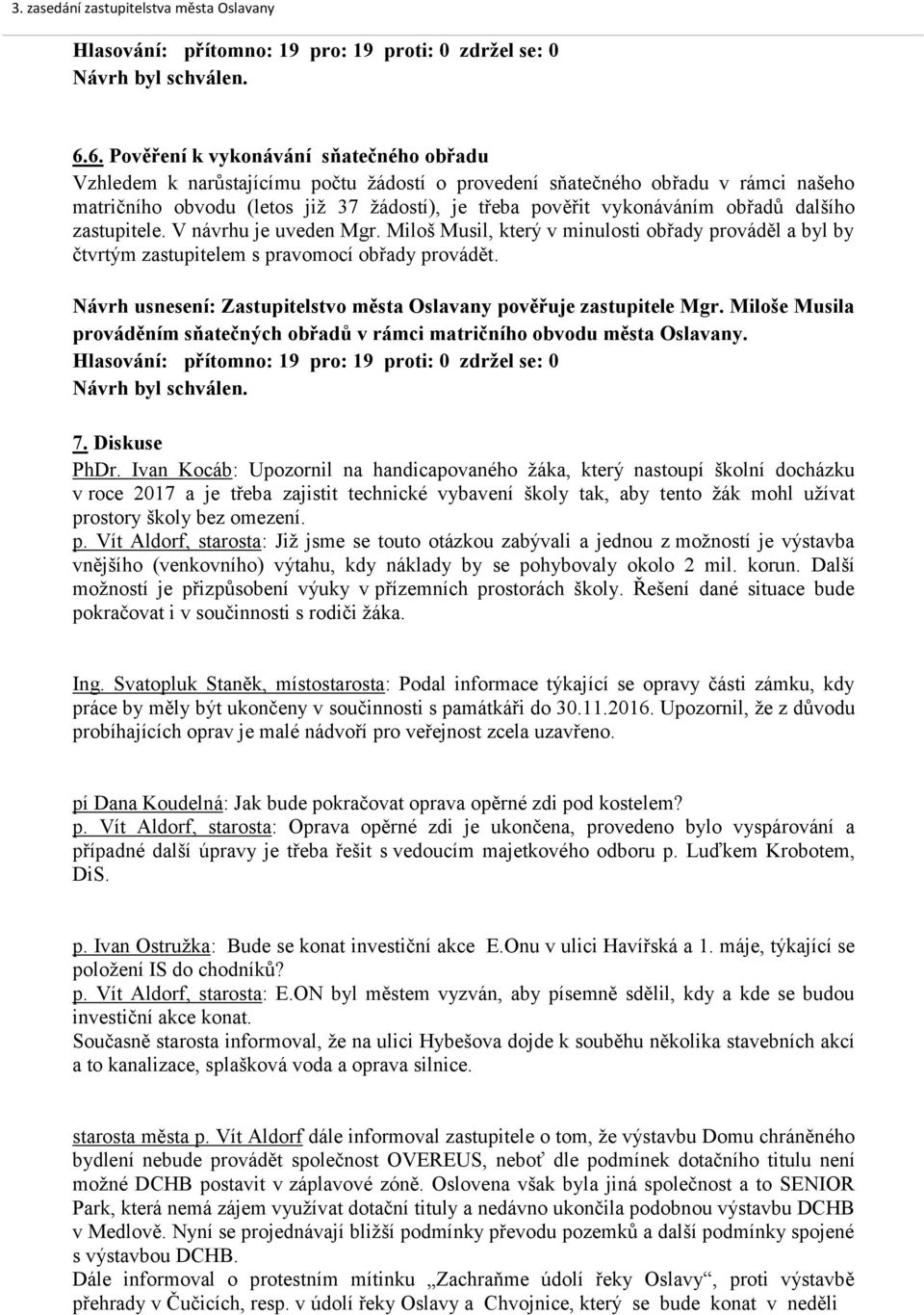 3. zasedání zastupitelstva města Oslavany

Hlasování: přítomno: 19 pro: 19 proti: 0 zdržel se: 0
Návrh byl schválen.

6.6. Pověření k vykonávání sňatečného obřadu
Vzhledem k narůstajícímu počtu žádostí o provedení sňatečného obřadu v rámci našeho matričního obvodu (letos již 37 žádostí), je třeba pověřit vykonáváním obřadů dalšího zastupitele. V návrhu je uveden Mgr. Miloš Musil, který v minulosti obřady prováděl a byl by čtvrtým zastupitelem s pravomocí obřady provádět.

Návrh usnesení: Zastupitelstvo města Oslavany pověřuje zastupitele Mgr. Miloše Musila prováděním sňatečných obřadů v rámci matričního obvodu města Oslavany.
Hlasování: přítomno: 19 pro: 19 proti: 0 zdržel se: 0
Návrh byl schválen.

7. Diskuse
PhDr. Ivan Kocáb: Upozornil na handicapovaného žáka, který nastoupí školní docházku v roce 2017 a je třeba zajistit technické vybavení školy tak, aby tento žák mohl užívat prostory školy bez omezení.
p. Vít Aldorf, starosta: Již jsme se touto otázkou zabývali a jednou z možností je výstavba vnějšího (venkovního) výtahu, kdy náklady by se pohybovaly okolo 2 mil. korun. Další možností je přizpůsobení výuky v přízemních prostorách školy. Řešení dané situace bude pokračovat i v součinnosti s rodiči žáka.

Ing. Svatopluk Staněk, místostarosta: Podal informace týkající se opravy části zámku, kdy práce by měly být ukončeny v součinnosti s památkáři do 30.11.2016. Upozornil, že z důvodu probíhajících oprav je malé nádvoří pro veřejnost zcela uzavřeno.

pí Dana Koudelná: Jak bude pokračovat oprava opěrné zdi pod kostelem?
p. Vít Aldorf, starosta: Oprava opěrné zdi je ukončena, provedeno bylo vyspárování a případné další úpravy je třeba řešit s vedoucím majetkového odboru p. Luďkem Krobotem, DiS.

p. Ivan Ostružka: Bude se konat investiční akce E.Onu v ulici Havířská a 1. máje, týkající se položení IS do chodníků?
p. Vít Aldorf, starosta: E.ON byl městem vyzván, aby písemně sdělil, kdy a kde se budou investiční akce konat.
Současně starosta informoval, že na ulici Hybešova dojde k souběhu několika stavebních akcí a to kanalizace, splašková voda a oprava silnice.

starosta města p. Vít Aldorf dále informoval zastupitele o tom, že výstavbu Domu chráněného bydlení nebude provádět společnost OVEREUS, neboť dle podmínek dotačního titulu není možné DCHB postavit v záplavové zóně. Oslovena však byla jiná společnost a to SENIOR Park, která nemá zájem využívat dotační tituly a nedávno ukončila podobnou výstavbu DCHB v Medlově. Nyní se projednávají bližší podmínky převodu pozemků a další podmínky spojené s výstavbou DCHB.
Dále informoval o protestním mítinku „Zachraňme údolí řeky Oslavy“, proti výstavbě přehrady v Čučicích, resp. v údolí řeky Oslavy a Chvojnice, který se bude konat v neděli